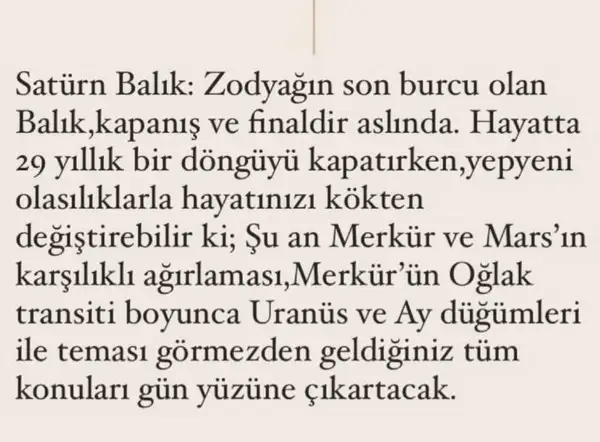 Satürn Balık: Zodyağın son burcu olan Balık,kapanış ve finaldir aslında. Hayatta 29 yıllık bir döngüyü kapatırken,yepyeni olasılıklarla hayatınızı kökten değiştirebilir ki; Şu an Merkür ve Mars'ın karşılıklı ağırlaması,Merkür'ün Oğlak transiti boyunca Uranüs ve Ay düğümleri ile teması görmezden geldiğiniz tüm konuları gün yüzüne çıkartacak.